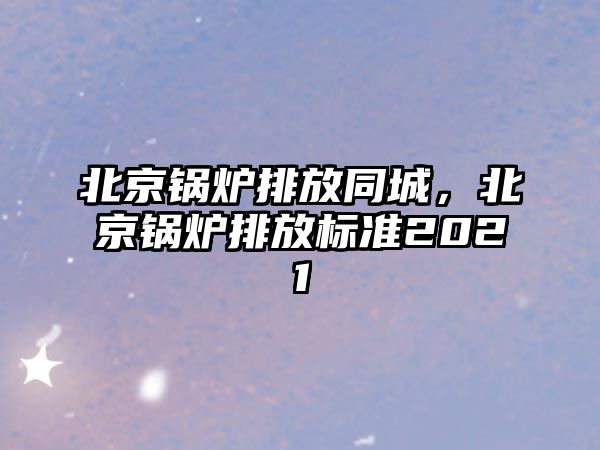 北京锅炉排放同城，北京锅炉排放标准2021